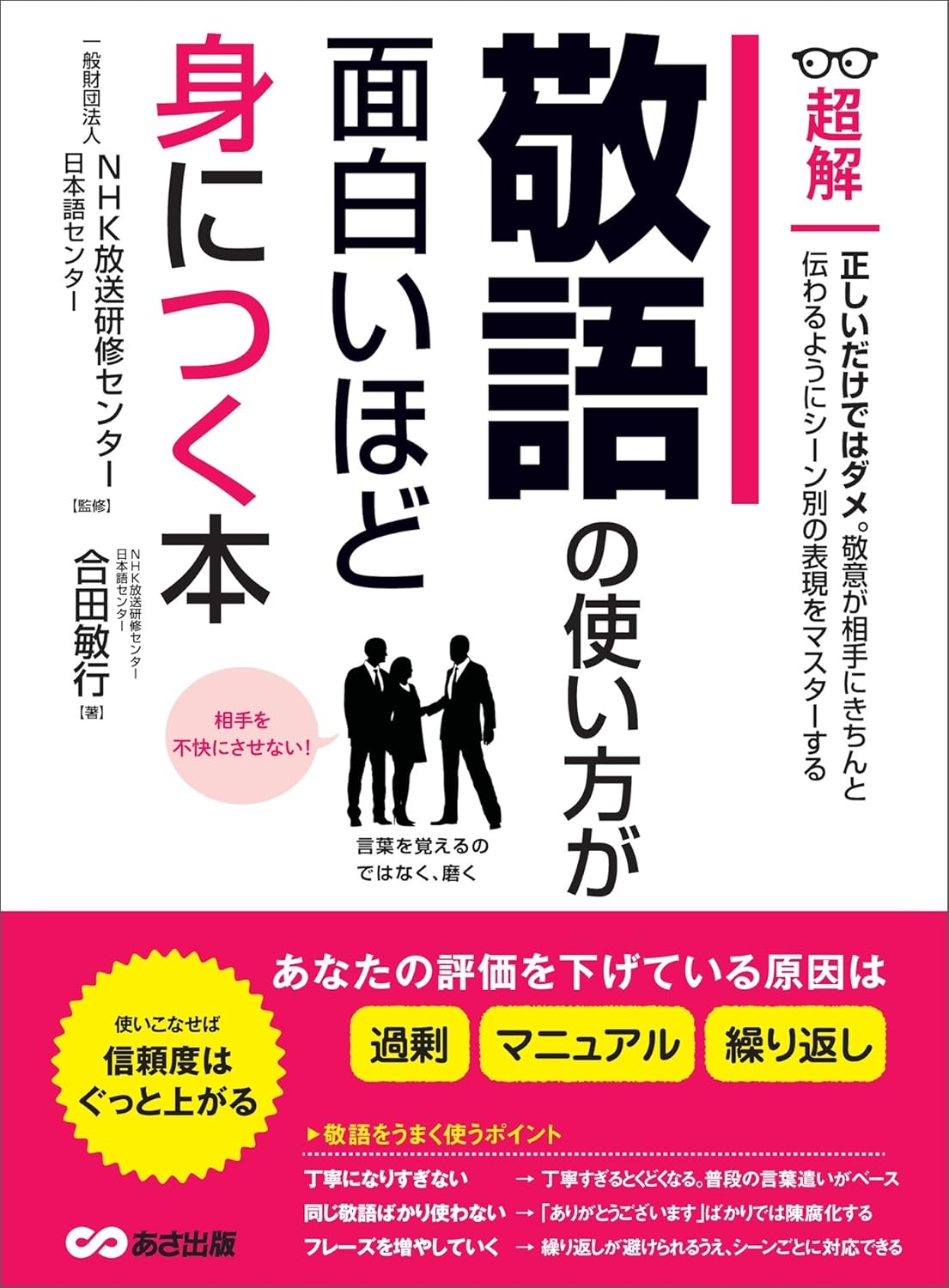 超解

正しいだけではダメ。敬意が相手にきちんと伝わるようにシーン別の表現をマスターする

敬語の使い方が面白いほど身につく本

一般財団法人 NHK放送研修センター 日本語センター【監修】

NHK放送研修センター 日本語センター 合田敏行【著】

相手を不快にさせない!

言葉を覚えるのではなく、磨く

あなたの評価を下げている原因は

過剰 マニュアル 繰り返し

使いこなせば 信頼度は ぐっと上がる

▶敬語をうまく使うポイント

丁寧になりすぎない → 丁寧すぎるとくどくなる。普段の言葉遣いがベース
同じ敬語ばかり使わない → 「ありがとうございます」ばかりでは陳腐化する
フレーズを増やしていく → 繰り返しが避けられるうえ、シーンごとに対応できる

あさ出版